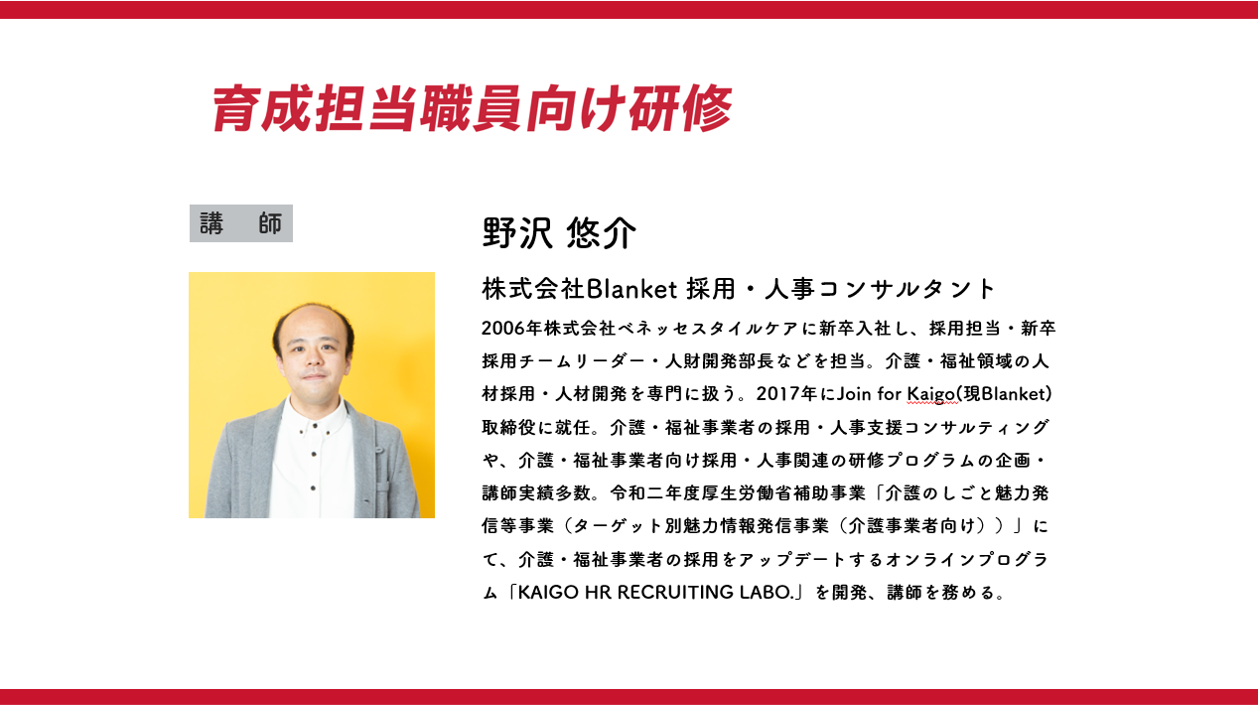 育成担当職員向け研修

講　師

野沢 悠介

株式会社Blanket 採用・人事コンサルタント

2006年株式会社ベネッセスタイルケアに新卒入社し、採用担当・新卒採用チームリーダー・人財開発部長などを担当。介護・福祉領域の人材採用・人材開発を専門に扱う。2017年にJoin for Kaigo(現Blanket)取締役に就任。介護・福祉事業者の採用・人事支援コンサルティングや、介護・福祉事業者向け採用・人事関連の研修プログラムの企画・講師実績多数。令和二年度厚生労働省補助事業「介護のしごと魅力発信等事業（ターゲット別魅力情報発信事業（介護事業者向け））」にて、介護・福祉事業者の採用をアップデートするオンラインプログラム「KAIGO HR RECRUITING LABO.」を開発、講師を務める。